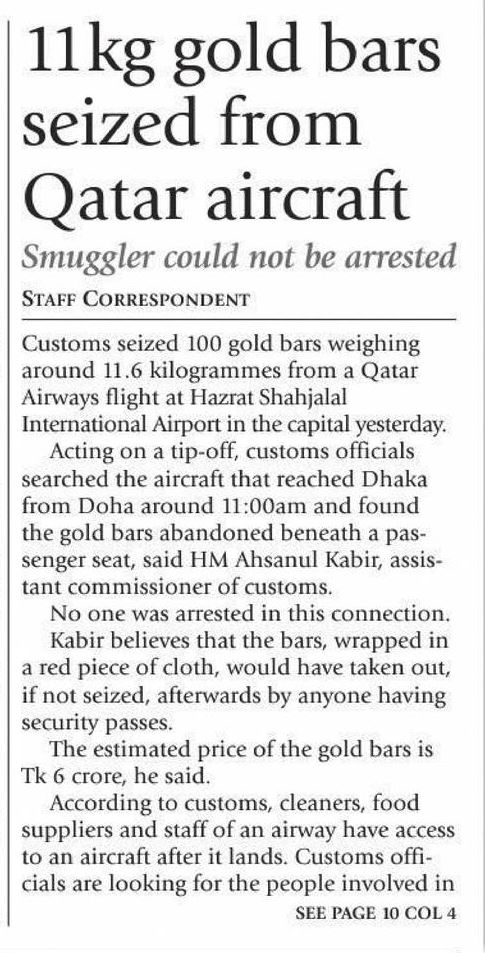 11kg gold bars seized from Qatar aircraft

Smuggler could not be arrested

STAFF CORRESPONDENT

Customs seized 100 gold bars weighing around 11.6 kilogrammes from a Qatar Airways flight at Hazrat Shahjalal International Airport in the capital yesterday.

Acting on a tip-off, customs officials searched the aircraft that reached Dhaka from Doha around 11:00am and found the gold bars abandoned beneath a passenger seat, said HM Ahsanul Kabir, assistant commissioner of customs.

No one was arrested in this connection.

Kabir believes that the bars, wrapped in a red piece of cloth, would have taken out, if not seized, afterwards by anyone having security passes.

The estimated price of the gold bars is Tk 6 crore, he said.

According to customs, cleaners, food suppliers and staff of an airway have access to an aircraft after it lands. Customs officials are looking for the people involved in

SEE PAGE 10 COL 4